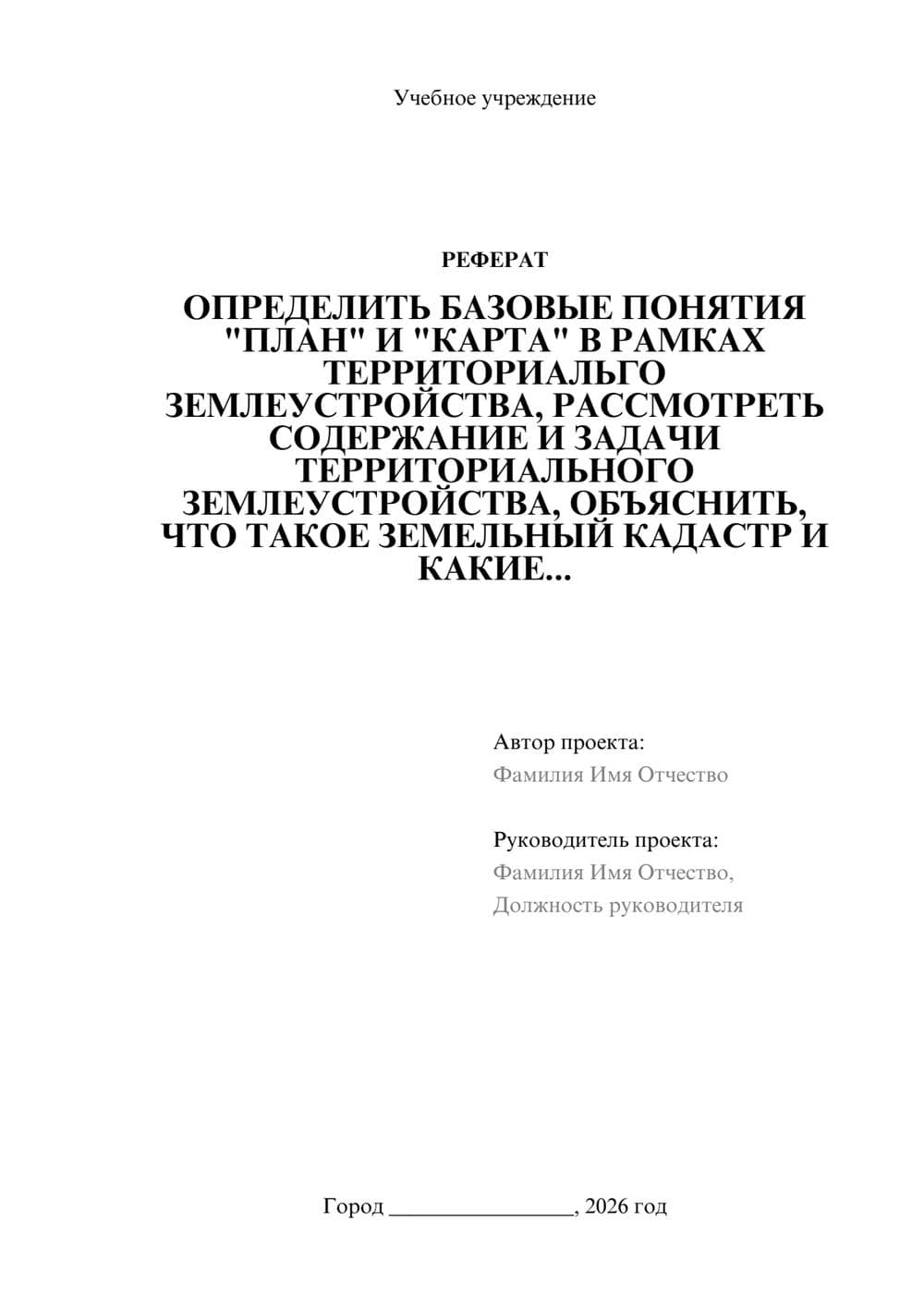 Учебное учреждение

РЕФЕРАТ

ОПРЕДЕЛИТЬ БАЗОВЫЕ ПОНЯТИЯ "ПЛАН" И "КАРТА" В РАМКАХ ТЕРРИТОРИАЛЬГО ЗЕМЛЕУСТРОЙСТВА, РАССМОТРЕТЬ СОДЕРЖАНИЕ И ЗАДАЧИ ТЕРРИТОРИАЛЬНОГО ЗЕМЛЕУСТРОЙСТВА, ОБЪЯСНИТЬ, ЧТО ТАКОЕ ЗЕМЕЛЬНЫЙ КАДАСТР И КАКИЕ...

Автор проекта:
Фамилия Имя Отчество

Руководитель проекта:
Фамилия Имя Отчество,
Должность руководителя

Город ________________, 2026 год